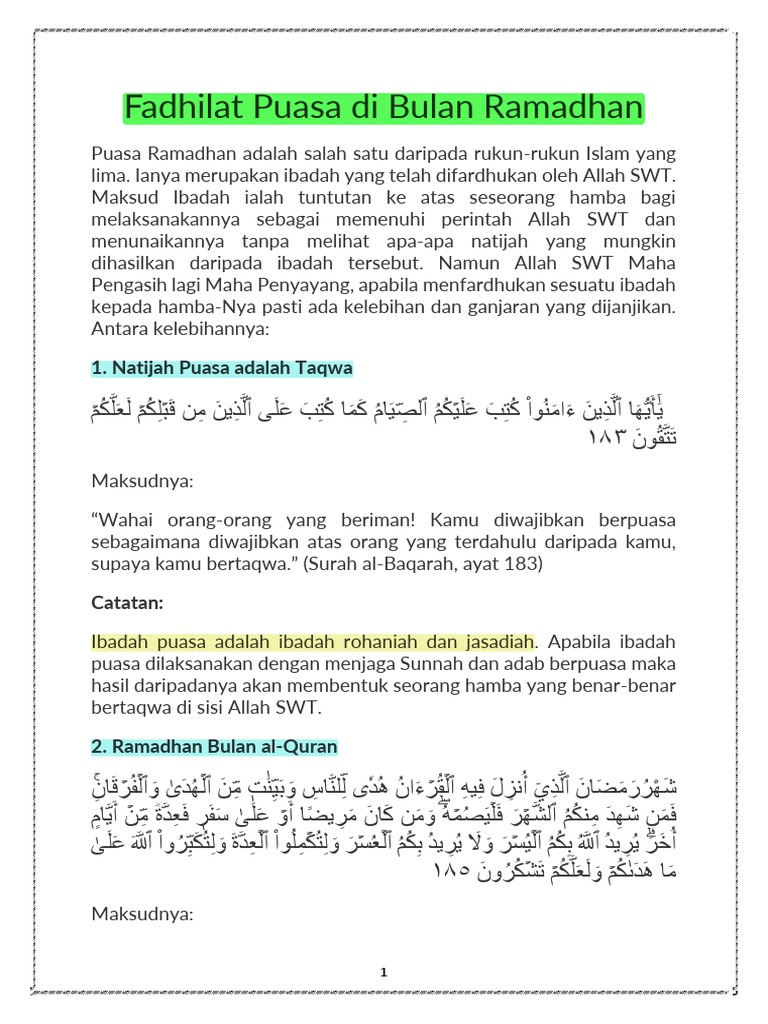 Fadhilat Puasa di Bulan Ramadhan

Puasa Ramadhan adalah salah satu daripada rukun-rukun Islam yang lima. Ianya merupakan ibadah yang telah difardhukan oleh Allah SWT. Maksud Ibadah ialah tuntutan ke atas seseorang hamba bagi melaksanakannya sebagai memenuhi perintah Allah SWT dan menunaikannya tanpa melihat apa-apa natijah yang mungkin dihasilkan daripada ibadah tersebut. Namun Allah SWT Maha Pengasih lagi Maha Penyayang, apabila menfardhukan sesuatu ibadah kepada hamba-Nya pasti ada kelebihan dan ganjaran yang dijanjikan. Antara kelebihannya:

1. Natijah Puasa adalah Taqwa

يَٰٓأَيُّهَا ٱلَّذِينَ ءَامَنُواْ كُتِبَ عَلَيۡكُمُ ٱلصِّيَامُ كَمَا كُتِبَ عَلَى ٱلَّذِينَ مِن قَبۡلِكُمۡ لَعَلَّكُمۡ تَتَّقُونَ ١٨٣

Maksudnya:

“Wahai orang-orang yang beriman! Kamu diwajibkan berpuasa sebagaimana diwajibkan atas orang yang terdahulu daripada kamu, supaya kamu bertaqwa.” (Surah al-Baqarah, ayat 183)

Catatan:

Ibadah puasa adalah ibadah rohaniah dan jasadiah. Apabila ibadah puasa dilaksanakan dengan menjaga Sunnah dan adab berpuasa maka hasil daripadanya akan membentuk seorang hamba yang benar-benar bertaqwa di sisi Allah SWT.

2. Ramadhan Bulan al-Quran

شَهۡرُ رَمَضَانَ ٱلَّذِيٓ أُنزِلَ فِيهِ ٱلۡقُرۡءَانُ هُدٗى لِّلنَّاسِ وَبَيِّنَٰتٖ مِّنَ ٱلۡهُدَىٰ وَٱلۡفُرۡقَانِۚ فَمَن شَهِدَ مِنكُمُ ٱلشَّهۡرَ فَلۡيَصُمۡهُۖ وَمَن كَانَ مَرِيضًا أَوۡ عَلَىٰ سَفَرٖ فَعِدَّةٞ مِّنۡ أَيَّامٍ أُخَرَۗ يُرِيدُ ٱللَّهُ بِكُمُ ٱلۡيُسۡرَ وَلَا يُرِيدُ بِكُمُ ٱلۡعُسۡرَ وَلِتُكۡمِلُواْ ٱلۡعِدَّةَ وَلِتُكَبِّرُواْ ٱللَّهَ عَلَىٰ مَا هَدَىٰكُمۡ وَلَعَلَّكُمۡ تَشۡكُرُونَ ١٨٥

Maksudnya:

1